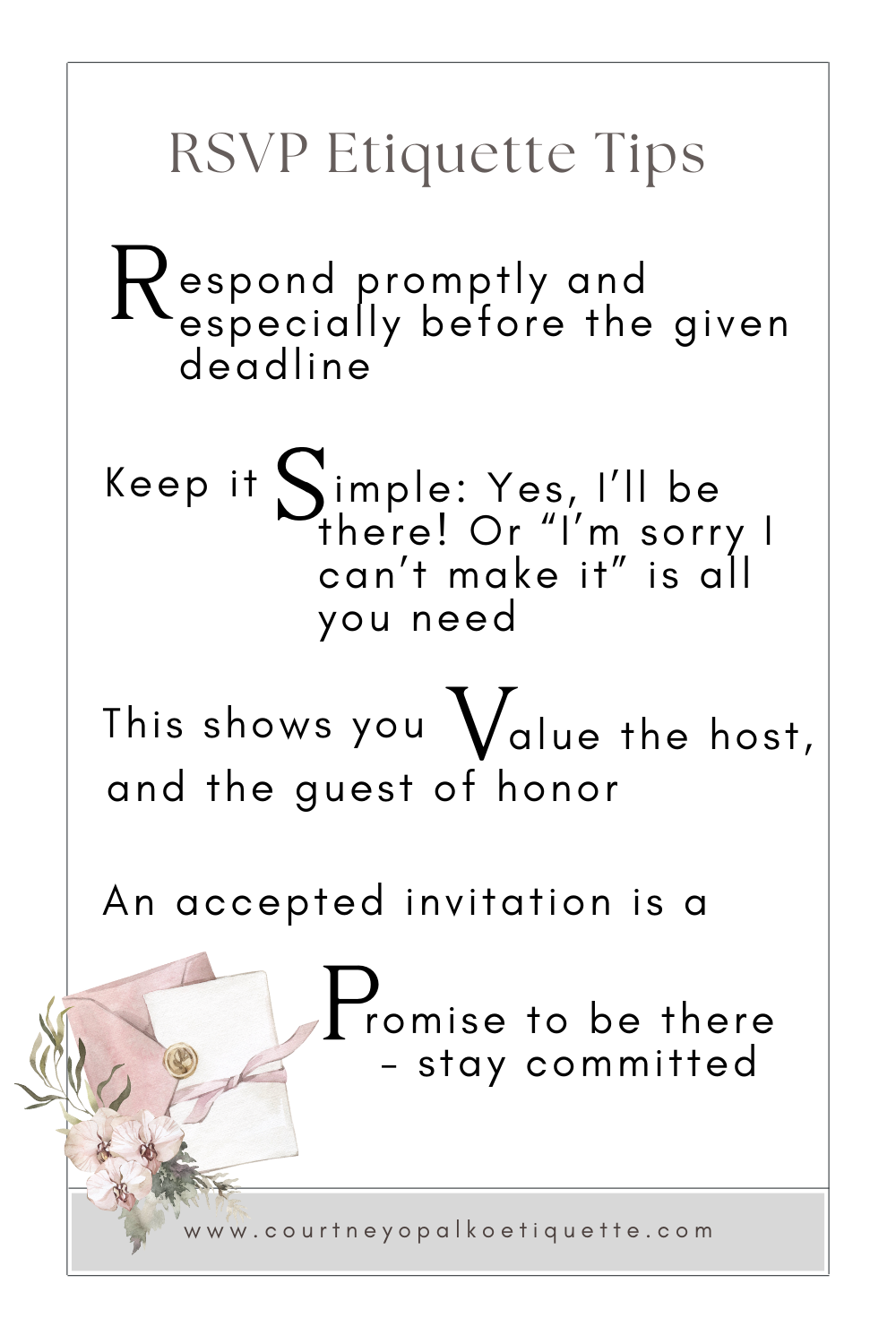 RSVP Etiquette Tips

Respond promptly and especially before the given deadline

Keep it Simple: Yes, I'll be there! Or "I'm sorry I can't make it" is all you need

This shows you Value the host, and the guest of honor

An accepted invitation is a

Promise to be there - stay committed

www.courtneyopalkoetiquette.com